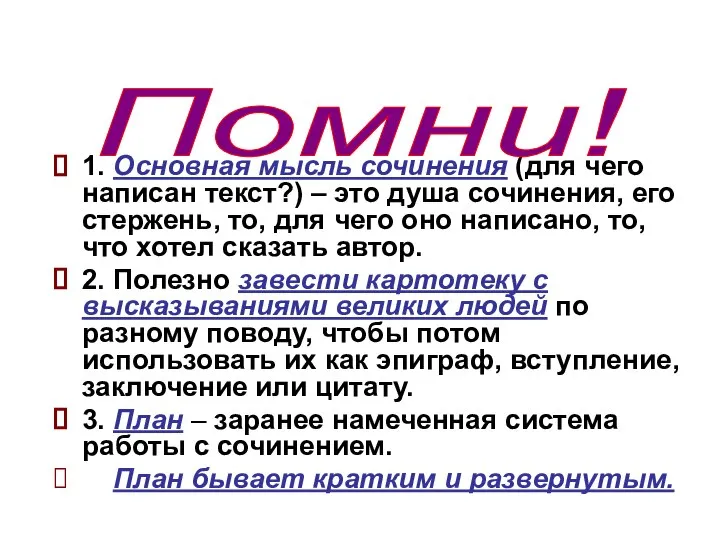 Помни!

1. Основная мысль сочинения (для чего написан текст?) – это душа сочинения, его стержень, то, для чего оно написано, то, что хотел сказать автор.

2. Полезно завести картотеку с высказываниями великих людей по разному поводу, чтобы потом использовать их как эпиграф, вступление, заключение или цитату.

3. План – заранее намеченная система работы с сочинением.

План бывает кратким и развернутым.